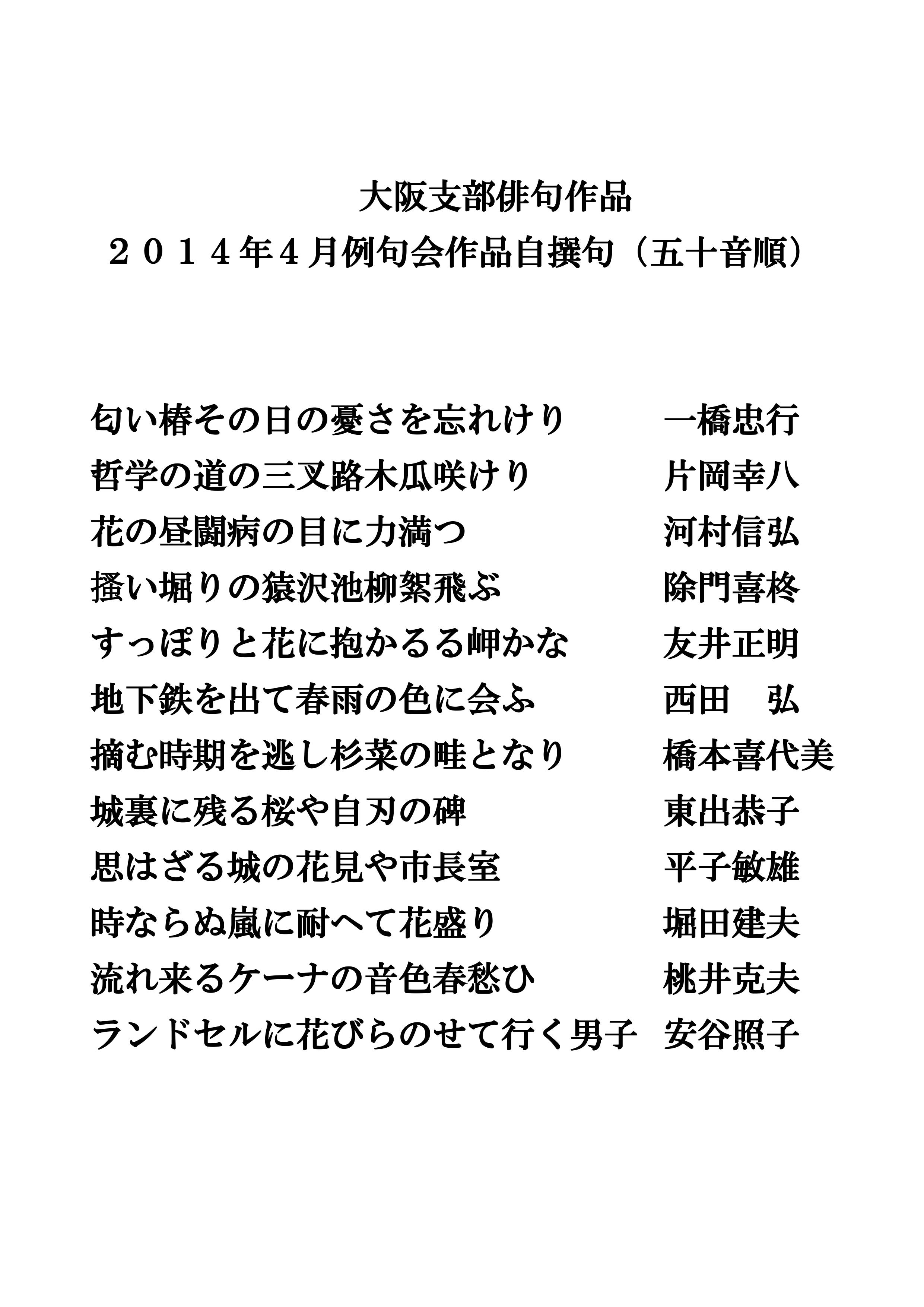 大阪支部俳句作品
２０１４年４月例句会作品自撰句（五十音順）

匂い椿その日の憂さを忘れけり　一橋忠行
哲学の道の三叉路木瓜咲けり　片岡幸八
花の昼闘病の目に力満つ　河村信弘
掻い堀りの猿沢池柳絮飛ぶ　除門喜柊
すっぽりと花に抱かるる岬かな　友井正明
地下鉄を出て春雨の色に会ふ　西田　弘
摘む時期を逃し杉菜の畦となり　橋本喜代美
城裏に残る桜や自刃の碑　東出恭子
思はざる城の花見や市長室　平子敏雄
時ならぬ嵐に耐へて花盛り　堀田建夫
流れ来るケーナの音色春愁ひ　桃井克夫
ランドセルに花びらのせて行く男子　安谷照子